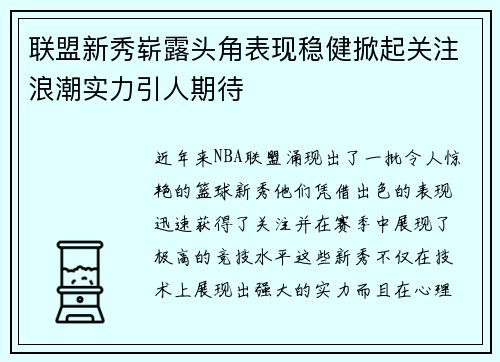 联盟新秀崭露头角表现稳健掀起关注浪潮实力引人期待

近年来NBA联盟涌现出了一批令人惊艳的篮球新秀他们凭借出色的表现迅速获得了关注并在赛季中展现了极高的竞技水平这些新秀不仅在技术上展现出强大的实力而且在心理